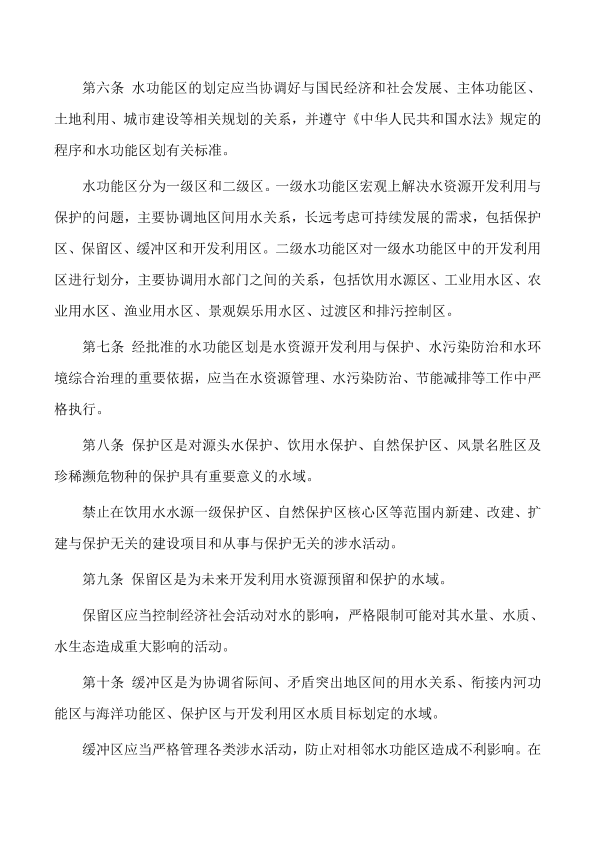 第六条 水功能区的划定应当协调好与国民经济和社会发展、主体功能区、土地利用、城市建设等相关规划的关系，并遵守《中华人民共和国水法》规定的程序和水功能区划有关标准。

水功能区分为一级区和二级区。一级水功能区宏观上解决水资源开发利用与保护的问题，主要协调地区间用水关系，长远考虑可持续发展的需求，包括保护区、保留区、缓冲区和开发利用区。二级水功能区对一级水功能区中的开发利用区进行划分，主要协调用水部门之间的关系，包括饮用水源区、工业用水区、农业用水区、渔业用水区、景观娱乐用水区、过渡区和排污控制区。

第七条 经批准的水功能区划是水资源开发利用与保护、水污染防治和水环境综合治理的重要依据，应当在水资源管理、水污染防治、节能减排等工作中严格执行。

第八条 保护区是对源头水保护、饮用水保护、自然保护区、风景名胜区及珍稀濒危物种的保护具有重要意义的水域。

禁止在饮用水水源一级保护区、自然保护区核心区等范围内新建、改建、扩建与保护无关的建设项目和从事与保护无关的涉水活动。

第九条 保留区是为未来开发利用水资源预留和保护的水域。

保留区应当控制经济社会活动对水的影响，严格限制可能对其水量、水质、水生态造成重大影响的活动。

第十条 缓冲区是为协调省际间、矛盾突出地区间的用水关系、衔接内河功能区与海洋功能区、保护区与开发利用区水质目标划定的水域。

缓冲区应当严格管理各类涉水活动，防止对相邻水功能区造成不利影响。在